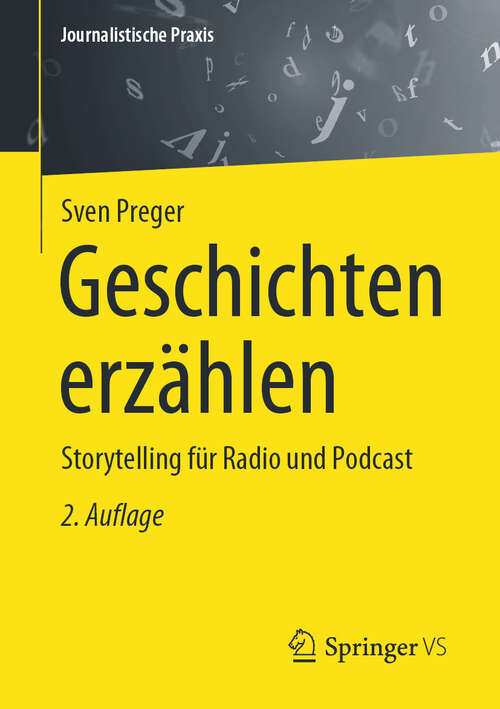 Journalistische Praxis

Sven Preger

Geschichten erzählen

Storytelling für Radio und Podcast

2. Auflage

Springer VS